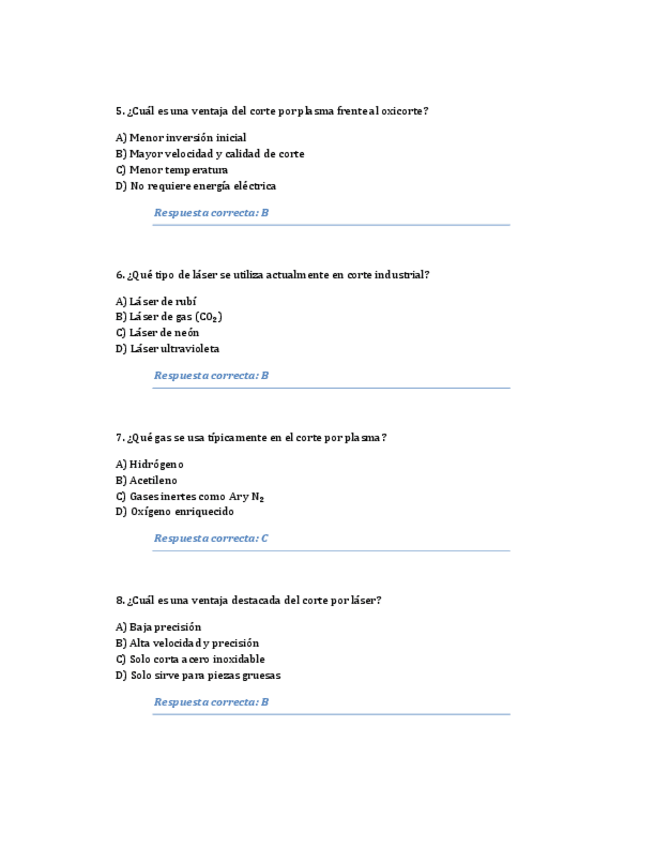 5. ¿Cuál es una ventaja del corte por plasma frente al oxicorte?

A) Menor inversión inicial
B) Mayor velocidad y calidad de corte
C) Menor temperatura
D) No requiere energía eléctrica

Respuesta correcta: B

6. ¿Qué tipo de láser se utiliza actualmente en corte industrial?

A) Láser de rubí
B) Láser de gas ($CO_2$)
C) Láser de neón
D) Láser ultravioleta

Respuesta correcta: B

7. ¿Qué gas se usa típicamente en el corte por plasma?

A) Hidrógeno
B) Acetileno
C) Gases inertes como Ar y $N_2$
D) Oxígeno enriquecido

Respuesta correcta: C

8. ¿Cuál es una ventaja destacada del corte por láser?

A) Baja precisión
B) Alta velocidad y precisión
C) Solo corta acero inoxidable
D) Solo sirve para piezas gruesas

Respuesta correcta: B